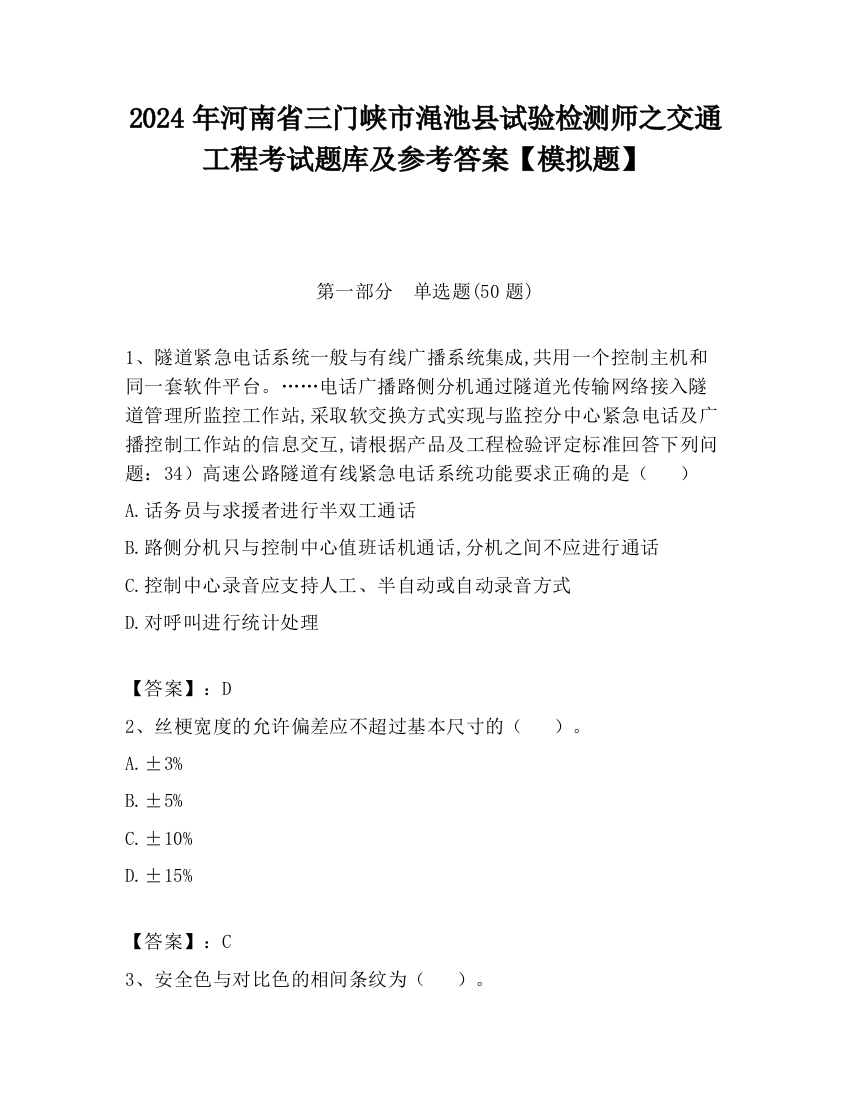 2024 年河南省三门峡市渑池县试验检测师之交通工程考试题库及参考答案【模拟题】

第一部分　单选题(50 题)

1、隧道紧急电话系统一般与有线广播系统集成,共用一个控制主机和同一套软件平台。……电话广播路侧分机通过隧道光传输网络接入隧道管理所监控工作站,采取软交换方式实现与监控分中心紧急电话及广播控制工作站的信息交互,请根据产品及工程检验评定标准回答下列问题：34）高速公路隧道有线紧急电话系统功能要求正确的是（　　）

A.话务员与求援者进行半双工通话

B.路侧分机只与控制中心值班话机通话,分机之间不应进行通话

C.控制中心录音应支持人工、半自动或自动录音方式

D.对呼叫进行统计处理

【答案】：D

2、丝梗宽度的允许偏差应不超过基本尺寸的（　　）。

A.±3%

B.±5%

C.±10%

D.±15%

【答案】：C

3、安全色与对比色的相间条纹为（　　）。